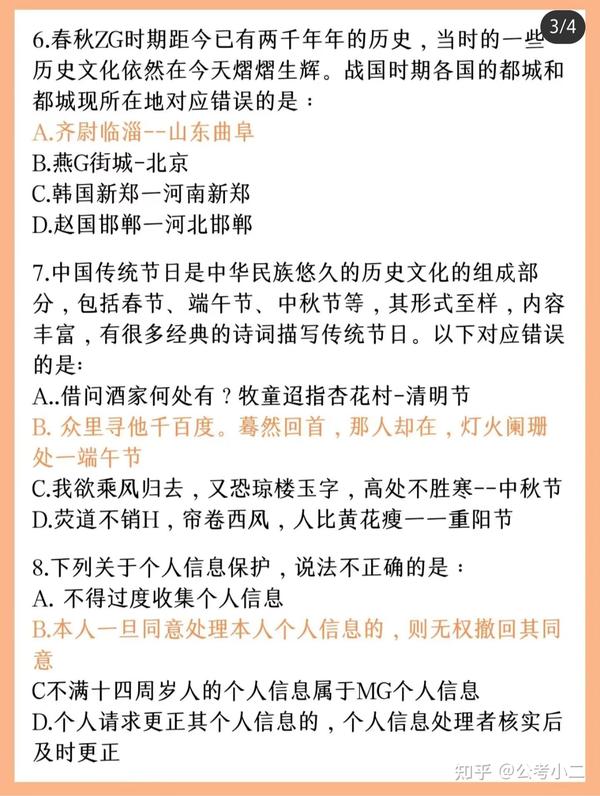 3/4

6.春秋ZG时期距今已有两千年年的历史，当时的一些历史文化依然在今天熠熠生辉。战国时期各国的都城和都城现所在地对应错误的是：
A.齐尉临淄--山东曲阜
B.燕G街城-北京
C.韩国新郑一河南新郑
D.赵国邯郸一河北邯郸

7.中国传统节日是中华民族悠久的历史文化的组成部分，包括春节、端午节、中秋节等，其形式至样，内容丰富，有很多经典的诗词描写传统节日。以下对应错误的是:
A..借问酒家何处有？牧童迢指杏花村-清明节
B. 众里寻他千百度。蓦然回首，那人却在，灯火阑珊处一端午节
C.我欲乘风归去，又恐琼楼玉字，高处不胜寒--中秋节
D.荧道不销H，帘卷西风，人比黄花瘦一一重阳节

8.下列关于个人信息保护，说法不正确的是：
A. 不得过度收集个人信息
B.本人一旦同意处理本人个人信息的，则无权撤回其同意
C不满十四周岁人的个人信息属于MG个人信息
D.个人请求更正其个人信息的，个人信息处理者核实后及时更正

知乎 @公考小二